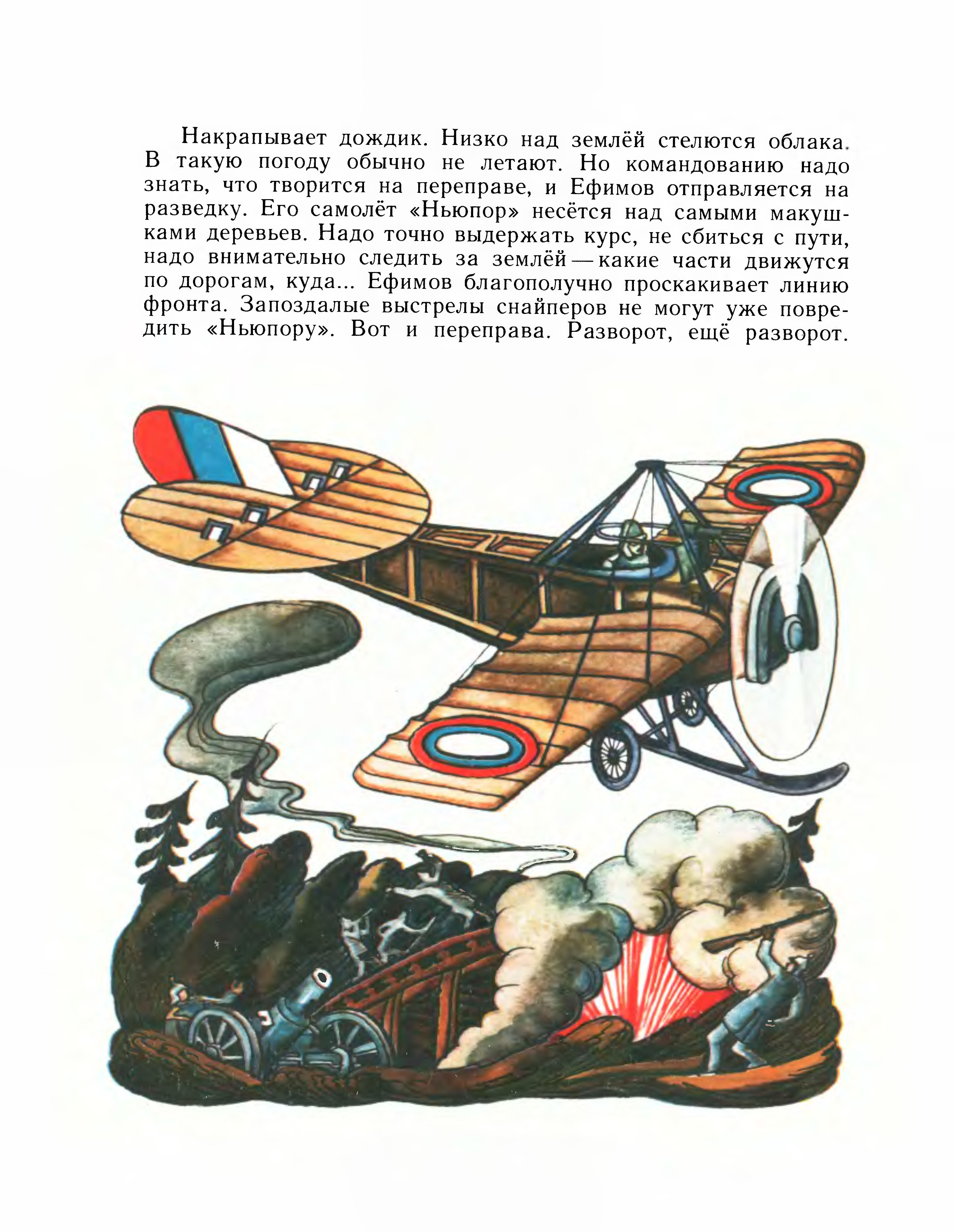 Накрапывает дождик. Низко над землёй стелются облака. В такую погоду обычно не летают. Но командованию надо знать, что творится на переправе, и Ефимов отправляется на разведку. Его самолёт «Ньюпор» несётся над самыми макушками деревьев. Надо точно выдержать курс, не сбиться с пути, надо внимательно следить за землёй — какие части движутся по дорогам, куда... Ефимов благополучно проскакивает линию фронта. Запоздалые выстрелы снайперов не могут уже повредить «Ньюпору». Вот и переправа. Разворот, ещё разворот.